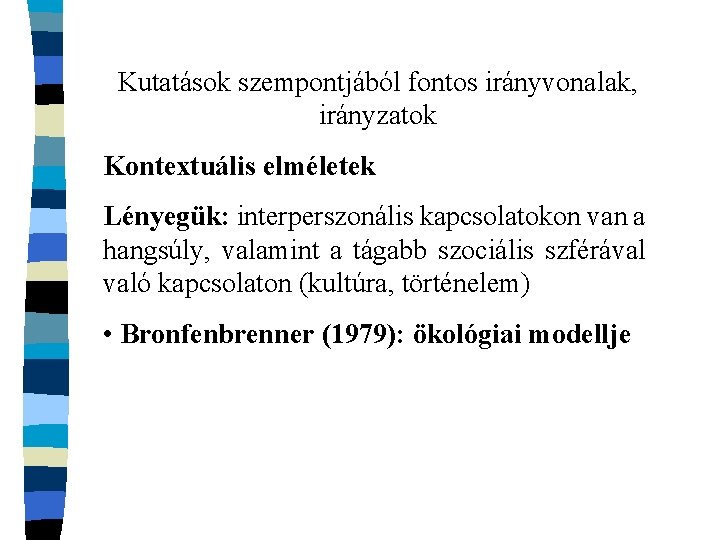 Kutatások szempontjából fontos irányvonalak, irányzatok

Kontextuális elméletek

Lényegük: interperszonális kapcsolatokon van a hangsúly, valamint a tágabb szociális szférával való kapcsolaton (kultúra, történelem)

• Bronfenbrenner (1979): ökológiai modellje